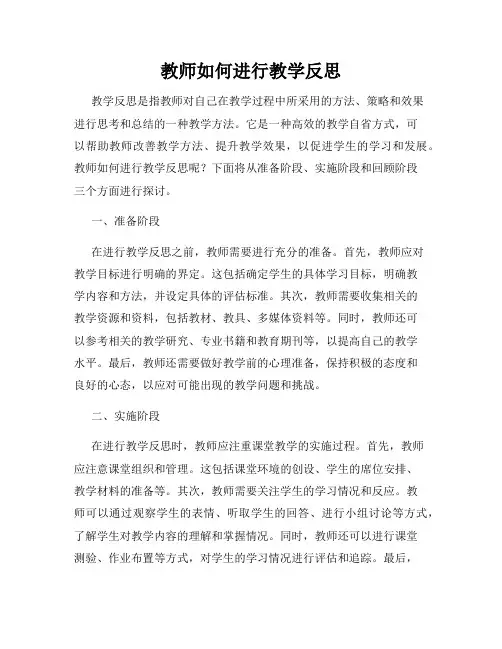 教师如何进行教学反思

教学反思是指教师对自己在教学过程中所采用的方法、策略和效果进行思考和总结的一种教学方法。它是一种高效的教学自省方式，可以帮助教师改善教学方法、提升教学效果，以促进学生的学习和发展。教师如何进行教学反思呢？下面将从准备阶段、实施阶段和回顾阶段三个方面进行探讨。

一、准备阶段

在进行教学反思之前，教师需要进行充分的准备。首先，教师应对教学目标进行明确的界定。这包括确定学生的具体学习目标，明确教学内容和方法，并设定具体的评估标准。其次，教师需要收集相关的教学资源和资料，包括教材、教具、多媒体资料等。同时，教师还可以参考相关的教学研究、专业书籍和教育期刊等，以提高自己的教学水平。最后，教师还需要做好教学前的心理准备，保持积极的态度和良好的心态，以应对可能出现的教学问题和挑战。

二、实施阶段

在进行教学反思时，教师应注重课堂教学的实施过程。首先，教师应注意课堂组织和管理。这包括课堂环境的创设、学生的席位安排、教学材料的准备等。其次，教师需要关注学生的学习情况和反应。教师可以通过观察学生的表情、听取学生的回答、进行小组讨论等方式，了解学生对教学内容的理解和掌握情况。同时，教师还可以进行课堂测验、作业布置等方式，对学生的学习情况进行评估和追踪。最后，